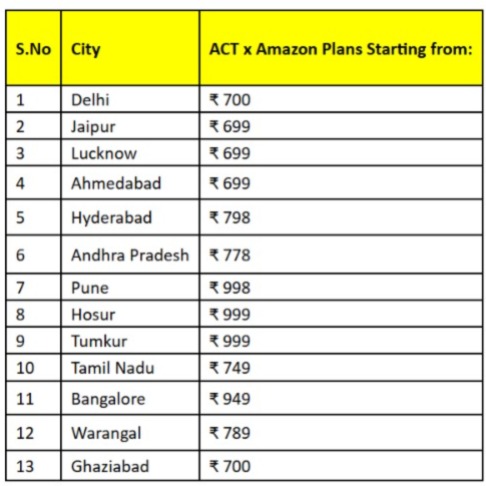 | S.No | City | ACT x Amazon Plans Starting from: |
|---|---|---|
| 1 | Delhi | ₹ 700 |
| 2 | Jaipur | ₹ 699 |
| 3 | Lucknow | ₹ 699 |
| 4 | Ahmedabad | ₹ 699 |
| 5 | Hyderabad | ₹ 798 |
| 6 | Andhra Pradesh | ₹ 778 |
| 7 | Pune | ₹ 998 |
| 8 | Hosur | ₹ 999 |
| 9 | Tumkur | ₹ 999 |
| 10 | Tamil Nadu | ₹ 749 |
| 11 | Bangalore | ₹ 949 |
| 12 | Warangal | ₹ 789 |
| 13 | Ghaziabad | ₹ 700 |